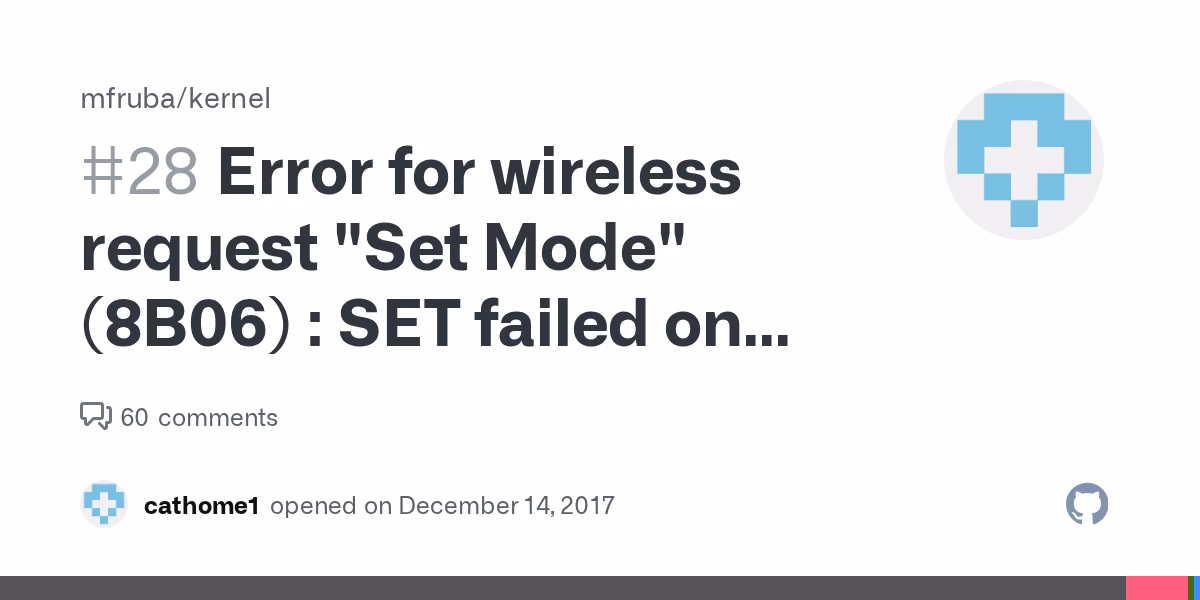 mfruba/kernel

#28 Error for wireless request "Set Mode" (8B06) : SET failed on...

60 comments

cathome1 opened on December 14, 2017